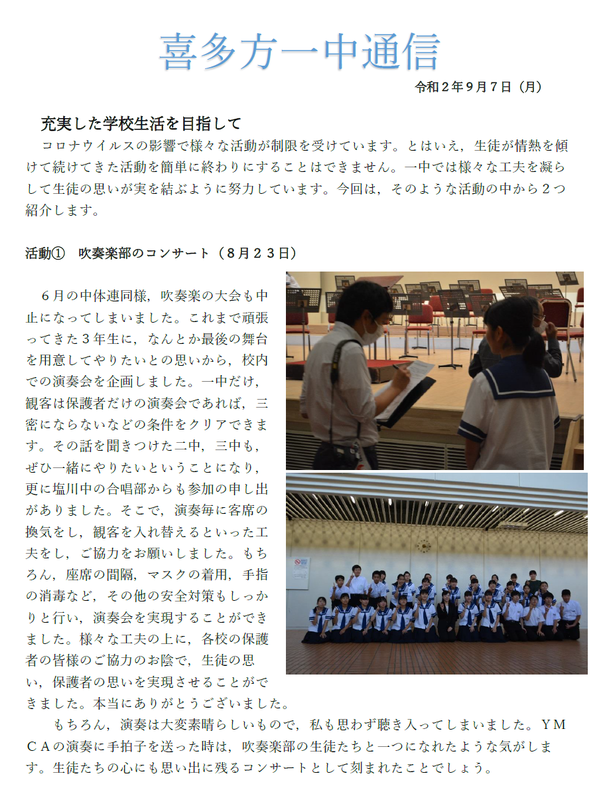 喜多方一中通信

令和２年９月７日（月）

充実した学校生活を目指して

コロナウイルスの影響で様々な活動が制限を受けています。とはいえ，生徒が情熱を傾けて続けてきた活動を簡単に終わりにすることはできません。一中では様々な工夫を凝らして生徒の思いが実を結ぶように努力しています。今回は，そのような活動の中から２つ紹介します。

活動①　吹奏楽部のコンサート（８月２３日）

６月の中体連同様，吹奏楽の大会も中止になってしまいました。これまで頑張ってきた３年生に，なんとか最後の舞台を用意してやりたいとの思いから，校内での演奏会を企画しました。一中だけ，観客は保護者だけの演奏会であれば，三密にならないなどの条件をクリアできます。その話を聞きつけた二中，三中も，ぜひ一緒にやりたいということになり，更に塩川中の合唱部からも参加の申し出がありました。そこで，演奏毎に客席の換気をし，観客を入れ替えるといった工夫をし，ご協力をお願いしました。もちろん，座席の間隔，マスクの着用，手指の消毒など，その他の安全対策もしっかりと行い，演奏会を実現することができました。様々な工夫の上に，各校の保護者の皆様のご協力のお陰で，生徒の思い，保護者の思いを実現させることができました。本当にありがとうございました。

もちろん，演奏は大変素晴らしいもので，私も思わず聴き入ってしまいました。ＹＭＣＡの演奏に手拍子を送った時は，吹奏楽部の生徒たちと一つになれたような気がします。生徒たちの心にも思い出に残るコンサートとして刻まれたことでしょう。